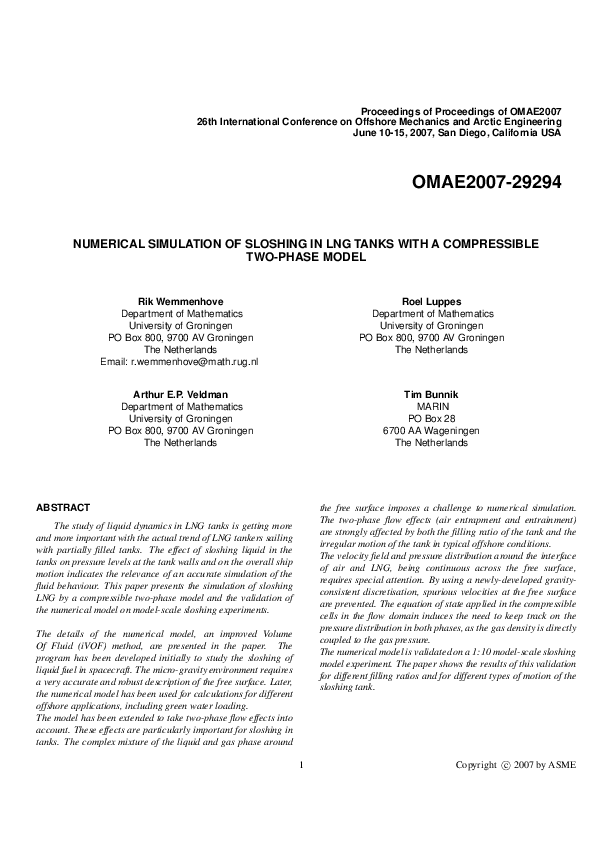 Proceedings of Proceedings of OMAE2007
26th International Conference on Offshore Mechanics and Arctic Engineering
June 10-15, 2007, San Diego, California USA

OMAE2007-29294

NUMERICAL SIMULATION OF SLOSHING IN LNG TANKS WITH A COMPRESSIBLE TWO-PHASE MODEL

Rik Wemmenhove
Department of Mathematics
University of Groningen
PO Box 800, 9700 AV Groningen
The Netherlands
Email: r.wemmenhove@math.rug.nl

Roel Luppes
Department of Mathematics
University of Groningen
PO Box 800, 9700 AV Groningen
The Netherlands

Arthur E.P. Veldman
Department of Mathematics
University of Groningen
PO Box 800, 9700 AV Groningen
The Netherlands

Tim Bunnik
MARIN
PO Box 28
6700 AA Wageningen
The Netherlands

ABSTRACT

The study of liquid dynamics in LNG tanks is getting more and more important with the actual trend of LNG tankers sailing with partially filled tanks. The effect of sloshing liquid in the tanks on pressure levels at the tank walls and on the overall ship motion indicates the relevance of an accurate simulation of the fluid behaviour. This paper presents the simulation of sloshing LNG by a compressible two-phase model and the validation of the numerical model on model-scale sloshing experiments.

The details of the numerical model, an improved Volume Of Fluid (iVOF) method, are presented in the paper. The program has been developed initially to study the sloshing of liquid fuel in spacecraft. The micro-gravity environment requires a very accurate and robust description of the free surface. Later, the numerical model has been used for calculations for different offshore applications, including green water loading.
The model has been extended to take two-phase flow effects into account. These effects are particularly important for sloshing in tanks. The complex mixture of the liquid and gas phase around the free surface imposes a challenge to numerical simulation. The two-phase flow effects (air entrapment and entrainment) are strongly affected by both the filling ratio of the tank and the irregular motion of the tank in typical offshore conditions.
The velocity field and pressure distribution around the interface of air and LNG, being continuous across the free surface, requires special attention. By using a newly-developed gravity-consistent discretisation, spurious velocities at the free surface are prevented. The equation of state applied in the compressible cells in the flow domain induces the need to keep track on the pressure distribution in both phases, as the gas density is directly coupled to the gas pressure.
The numerical model is validated on a 1:10 model-scale sloshing model experiment. The paper shows the results of this validation for different filling ratios and for different types of motion of the sloshing tank.

1

Copyright © 2007 by ASME